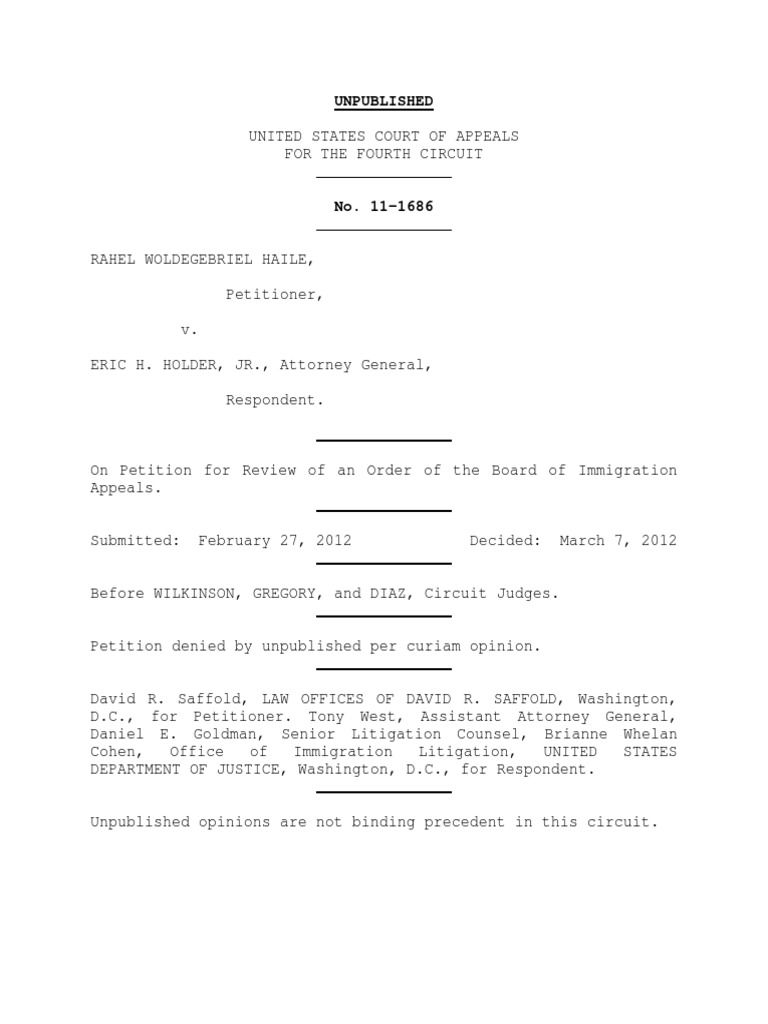 UNPUBLISHED

UNITED STATES COURT OF APPEALS
FOR THE FOURTH CIRCUIT

No. 11-1686

RAHEL WOLDEGEBRIEL HAILE,

Petitioner,

v.

ERIC H. HOLDER, JR., Attorney General,

Respondent.

On Petition for Review of an Order of the Board of Immigration Appeals.

Submitted: February 27, 2012 Decided: March 7, 2012

Before WILKINSON, GREGORY, and DIAZ, Circuit Judges.

Petition denied by unpublished per curiam opinion.

David R. Saffold, LAW OFFICES OF DAVID R. SAFFOLD, Washington, D.C., for Petitioner. Tony West, Assistant Attorney General, Daniel E. Goldman, Senior Litigation Counsel, Brianne Whelan Cohen, Office of Immigration Litigation, UNITED STATES DEPARTMENT OF JUSTICE, Washington, D.C., for Respondent.

Unpublished opinions are not binding precedent in this circuit.